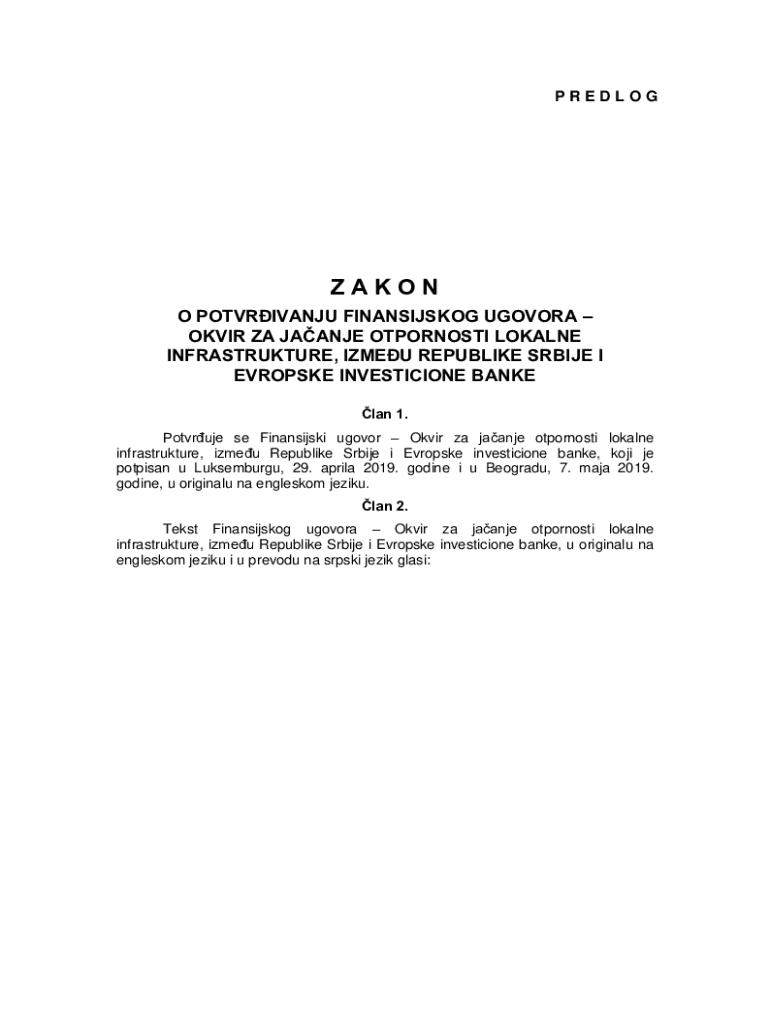 P R E D L O G

Z A K O N
O POTVRĐIVANJU FINANSIJSKOG UGOVORA – OKVIR ZA JAČANJE OTPORNOSTI LOKALNE INFRASTRUKTURE, IZMEĐU REPUBLIKE SRBIJE I EVROPSKE INVESTICIONE BANKE

Član 1.

Potvrđuje se Finansijski ugovor – Okvir za jačanje otpornosti lokalne infrastrukture, između Republike Srbije i Evropske investicione banke, koji je potpisan u Luksemburgu, 29. aprila 2019. godine i u Beogradu, 7. maja 2019. godine, u originalu na engleskom jeziku.

Član 2.

Tekst Finansijskog ugovora – Okvir za jačanje otpornosti lokalne infrastrukture, između Republike Srbije i Evropske investicione banke, u originalu na engleskom jeziku i u prevodu na srpski jezik glasi: